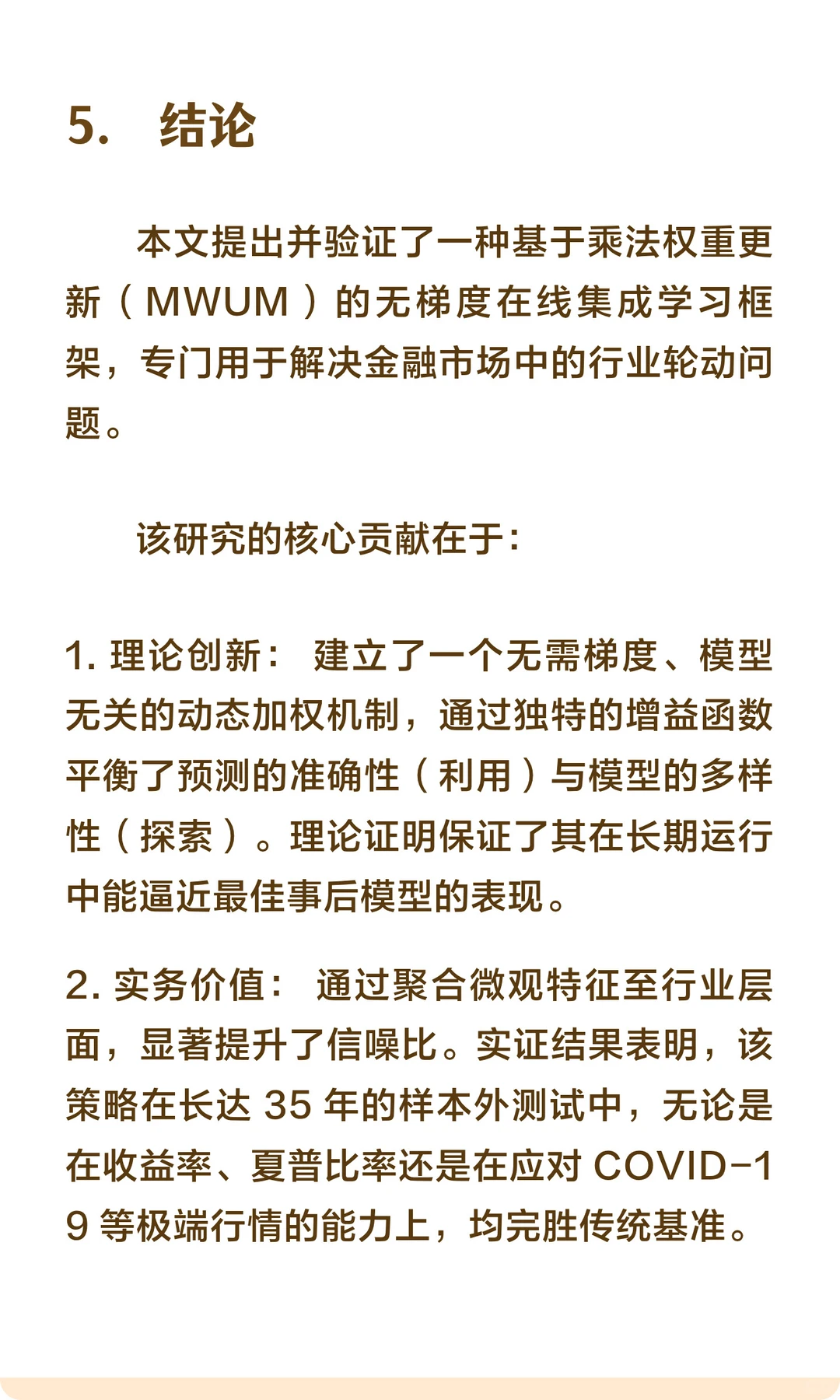 5. 结论

本文提出并验证了一种基于乘法权重更新（MWUM）的无梯度在线集成学习框架，专门用于解决金融市场中的行业轮动问题。

该研究的核心贡献在于：

1. 理论创新： 建立了一个无需梯度、模型无关的动态加权机制，通过独特的增益函数平衡了预测的准确性（利用）与模型的多样性（探索）。理论证明保证了其在长期运行中能逼近最佳事后模型的表现。

2. 实务价值： 通过聚合微观特征至行业层面，显著提升了信噪比。实证结果表明，该策略在长达 35 年的样本外测试中，无论是在收益率、夏普比率还是在应对 COVID-19 等极端行情的能力上，均完胜传统基准。